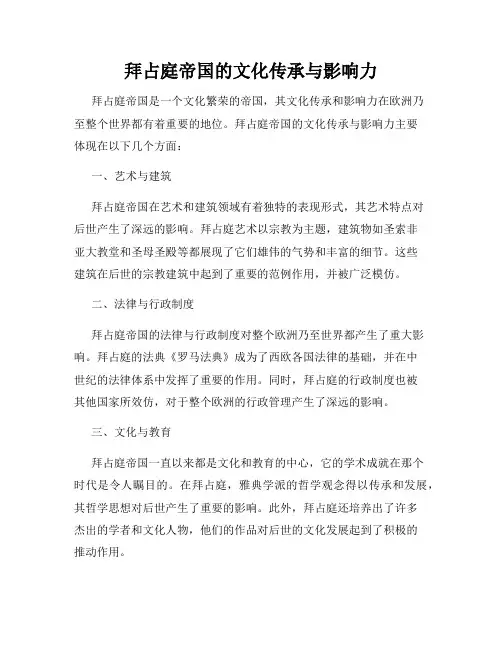 拜占庭帝国的文化传承与影响力

拜占庭帝国是一个文化繁荣的帝国，其文化传承和影响力在欧洲乃至整个世界都有着重要的地位。拜占庭帝国的文化传承与影响力主要体现在以下几个方面：

一、艺术与建筑

拜占庭帝国在艺术和建筑领域有着独特的表现形式，其艺术特点对后世产生了深远的影响。拜占庭艺术以宗教为主题，建筑物如圣索非亚大教堂和圣母圣殿等都展现了它们雄伟的气势和丰富的细节。这些建筑在后世的宗教建筑中起到了重要的范例作用，并被广泛模仿。

二、法律与行政制度

拜占庭帝国的法律与行政制度对整个欧洲乃至世界都产生了重大影响。拜占庭的法典《罗马法典》成为了西欧各国法律的基础，并在中世纪的法律体系中发挥了重要的作用。同时，拜占庭的行政制度也被其他国家所效仿，对于整个欧洲的行政管理产生了深远的影响。

三、文化与教育

拜占庭帝国一直以来都是文化和教育的中心，它的学术成就在那个时代是令人瞩目的。在拜占庭，雅典学派的哲学观念得以传承和发展，其哲学思想对后世产生了重要的影响。此外，拜占庭还培养出了许多杰出的学者和文化人物，他们的作品对后世的文化发展起到了积极的推动作用。